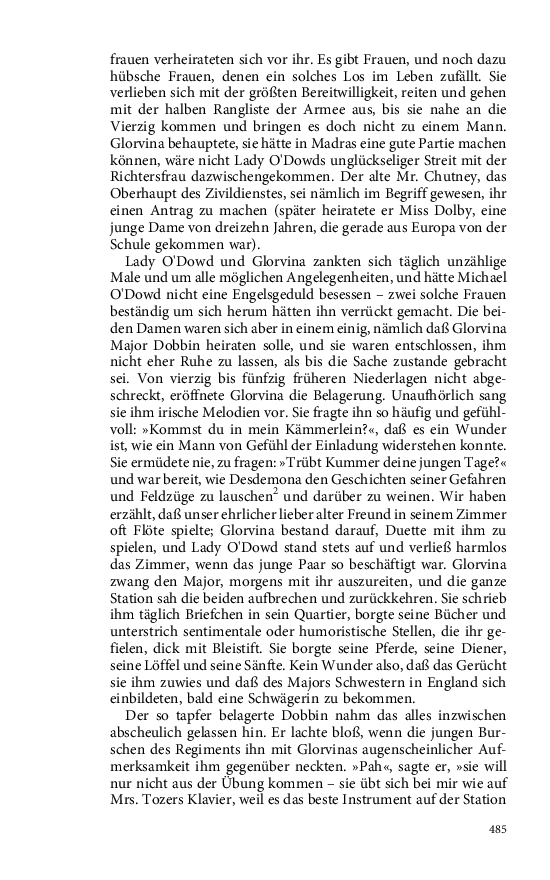 frauen verheirateten sich vor ihr. Es gibt Frauen, und noch dazu hübsche Frauen, denen ein solches Los im Leben zufällt. Sie verlieben sich mit der größten Bereitwilligkeit, reiten und gehen mit der halben Rangliste der Armee aus, bis sie nahe an die Vierzig kommen und bringen es doch nicht zu einem Mann. Glorvina behauptete, sie hätte in Madras eine gute Partie machen können, wäre nicht Lady O'Dowds unglückseliger Streit mit der Richtersfrau dazwischengekommen. Der alte Mr. Chutney, das Oberhaupt des Zivildienstes, sei nämlich im Begriff gewesen, ihr einen Antrag zu machen (später heiratete er Miss Dolby, eine junge Dame von dreizehn Jahren, die gerade aus Europa von der Schule gekommen war).

Lady O'Dowd und Glorvina zankten sich täglich unzählige Male und um alle möglichen Angelegenheiten, und hätte Michael O'Dowd nicht eine Engelsgeduld besessen – zwei solche Frauen beständig um sich herum hätten ihn verrückt gemacht. Die beiden Damen waren sich aber in einem einig, nämlich daß Glorvina Major Dobbin heiraten solle, und sie waren entschlossen, ihm nicht eher Ruhe zu lassen, als bis die Sache zustande gebracht sei. Von vierzig bis fünfzig früheren Niederlagen nicht abgeschreckt, eröffnete Glorvina die Belagerung. Unaufhörlich sang sie ihm irische Melodien vor. Sie fragte ihn so häufig und gefühlvoll: »Kommst du in mein Kämmerlein?«, daß es ein Wunder ist, wie ein Mann von Gefühl der Einladung widerstehen konnte. Sie ermüdete nie, zu fragen: »Trübt Kummer deine jungen Tage?« und war bereit, wie Desdemona den Geschichten seiner Gefahren und Feldzüge zu lauschen$^2$ und darüber zu weinen. Wir haben erzählt, daß unser ehrlicher lieber alter Freund in seinem Zimmer oft Flöte spielte; Glorvina bestand darauf, Duette mit ihm zu spielen, und Lady O'Dowd stand stets auf und verließ harmlos das Zimmer, wenn das junge Paar so beschäftigt war. Glorvina zwang den Major, morgens mit ihr auszureiten, und die ganze Station sah die beiden aufbrechen und zurückkehren. Sie schrieb ihm täglich Briefchen in sein Quartier, borgte seine Bücher und unterstrich sentimentale oder humoristische Stellen, die ihr gefielen, dick mit Bleistift. Sie borgte seine Pferde, seine Diener, seine Löffel und seine Sänfte. Kein Wunder also, daß das Gerücht sie ihm zuwies und daß des Majors Schwestern in England sich einbildeten, bald eine Schwägerin zu bekommen.

Der so tapfer belagerte Dobbin nahm das alles inzwischen abscheulich gelassen hin. Er lachte bloß, wenn die jungen Burschen des Regiments ihn mit Glorvinas augenscheinlicher Aufmerksamkeit ihm gegenüber neckten. »Pah«, sagte er, »sie will nur nicht aus der Übung kommen – sie übt sich bei mir wie auf Mrs. Tozers Klavier, weil es das beste Instrument auf der Station

485